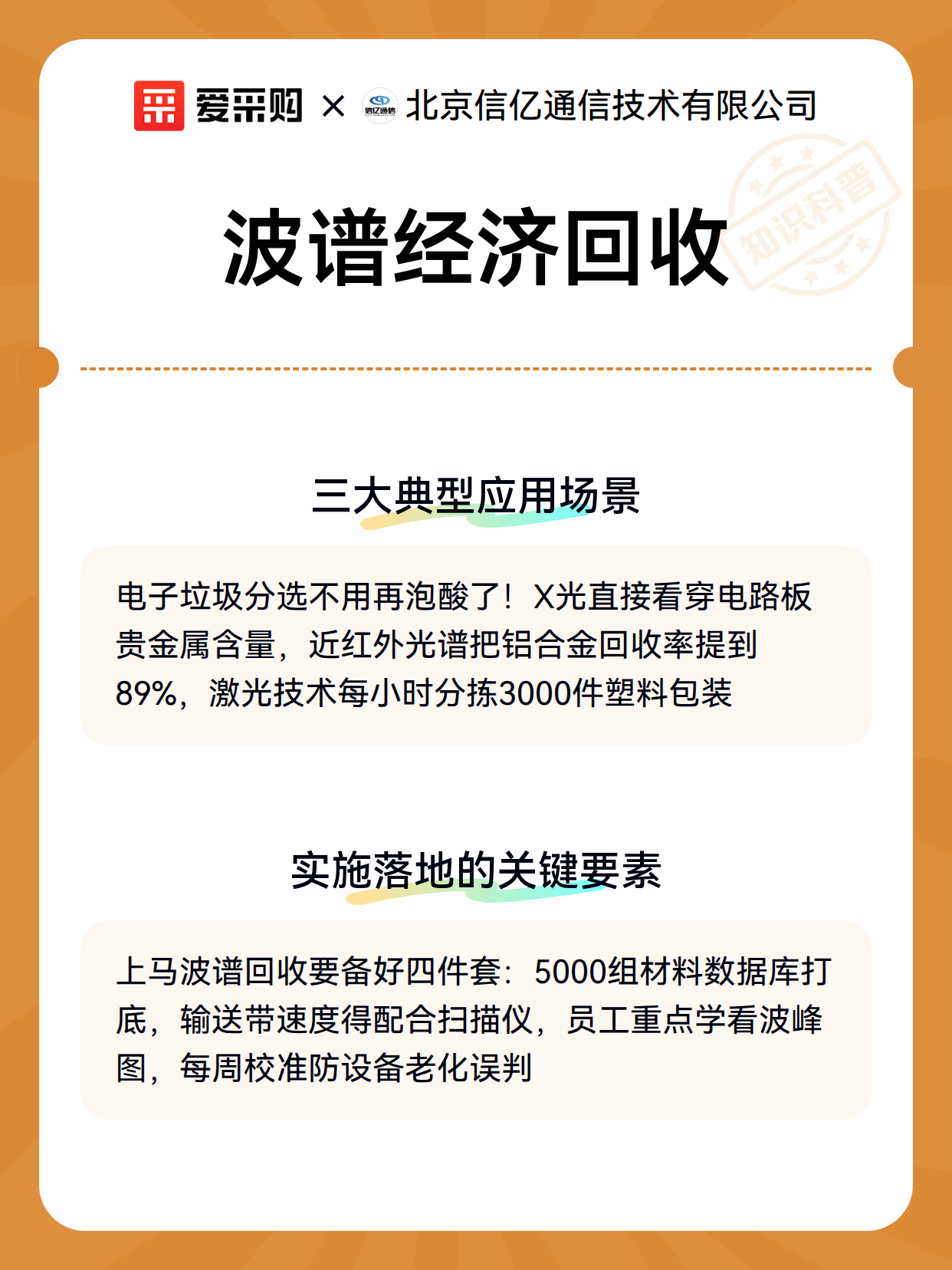 爱采购 × 信亿通信 北京信亿通信技术有限公司

知识科普

波谱经济回收

三大典型应用场景

电子垃圾分选不用再泡酸了！X光直接看穿电路板贵金属含量，近红外光谱把铝合金回收率提到89%，激光技术每小时分拣3000件塑料包装

实施落地的关键要素

上马波谱回收要备好四件套：5000组材料数据库打底，输送带速度得配合扫描仪，员工重点学看波峰图，每周校准防设备老化误判